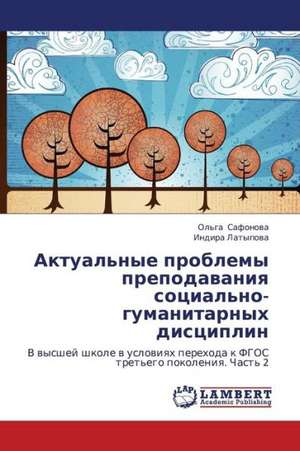 Ольга Сафонова
Индира Латыпова

Актуальные проблемы преподавания социально-гуманитарных дисциплин

В высшей школе в условиях перехода к ФГОС третьего поколения. Часть 2

LAP LAMBERT Academic Publishing